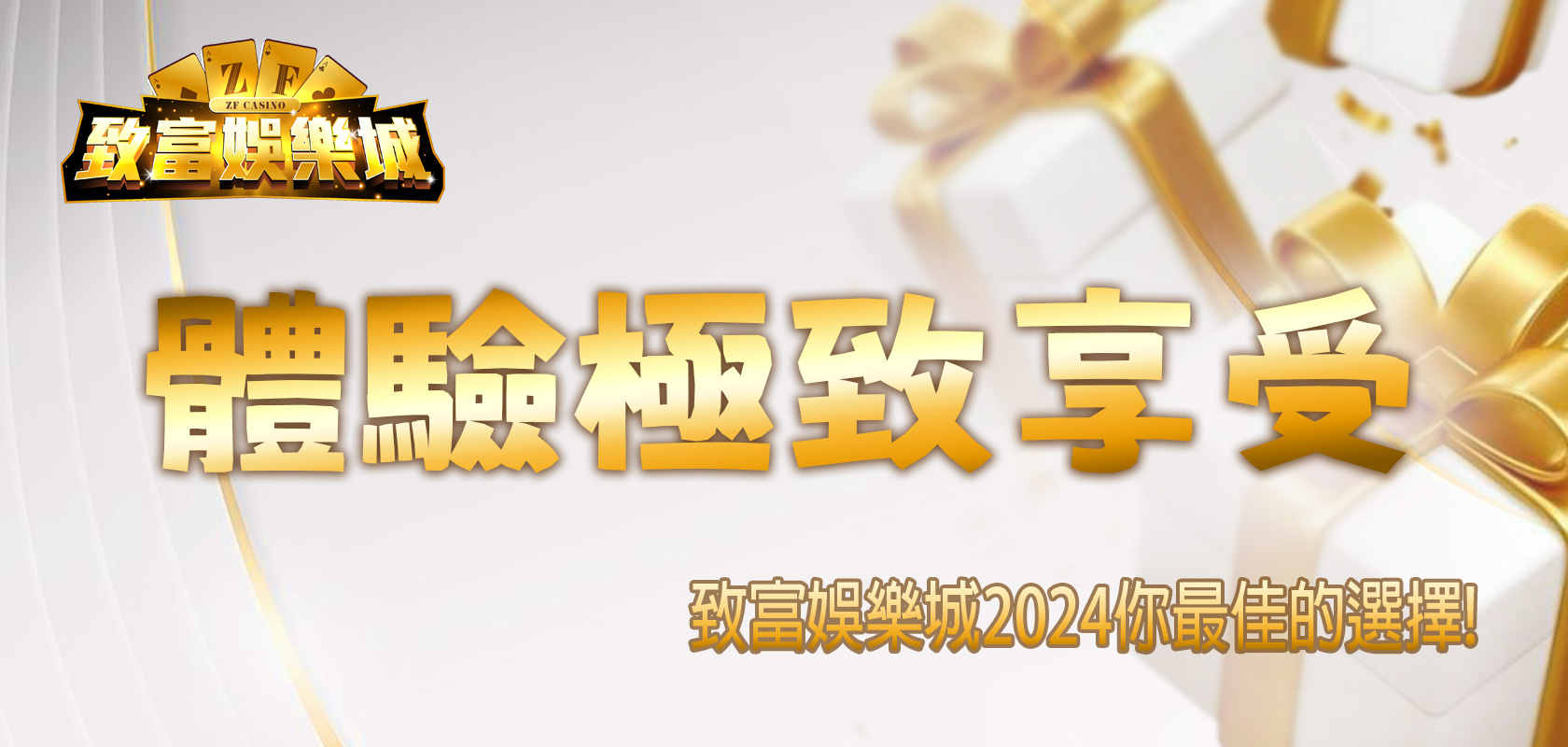 ZF
ZF CASINO
致富娛樂城

體驗極致享受

致富娛樂城2024你最佳的選擇!